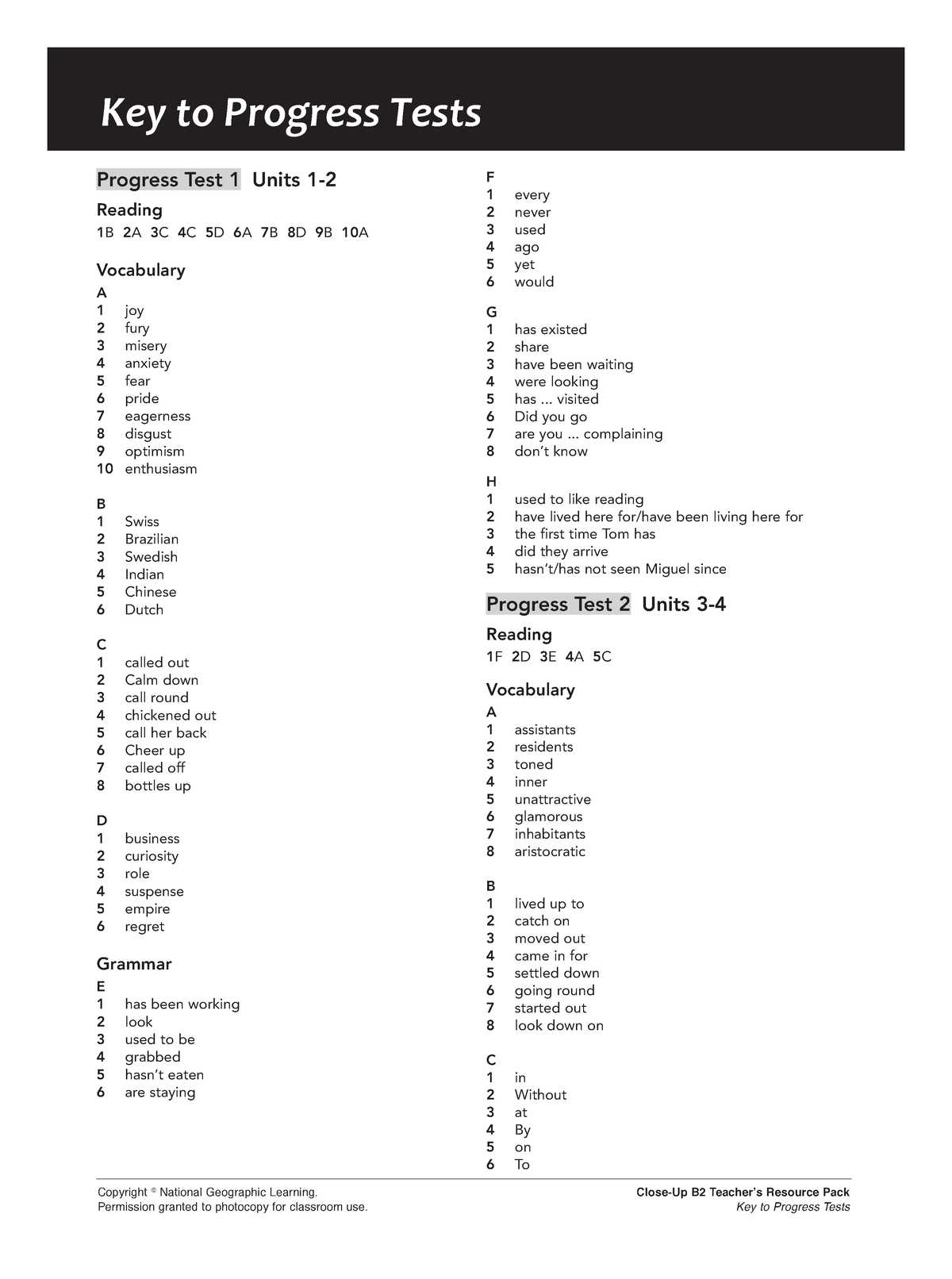 Key to Progress Tests

Progress Test 1 Units 1-2

Reading
1B 2A 3C 4C 5D 6A 7B 8D 9B 10A

Vocabulary
A
1 joy
2 fury
3 misery
4 anxiety
5 fear
6 pride
7 eagerness
8 disgust
9 optimism
10 enthusiasm

B
1 Swiss
2 Brazilian
3 Swedish
4 Indian
5 Chinese
6 Dutch

C
1 called out
2 Calm down
3 call round
4 chickened out
5 call her back
6 Cheer up
7 called off
8 bottles up

D
1 business
2 curiosity
3 role
4 suspense
5 empire
6 regret

Grammar
E
1 has been working
2 look
3 used to be
4 grabbed
5 hasn't eaten
6 are staying

F
1 every
2 never
3 used
4 ago
5 yet
6 would

G
1 has existed
2 share
3 have been waiting
4 were looking
5 has ... visited
6 Did you go
7 are you ... complaining
8 don't know

H
1 used to like reading
2 have lived here for/have been living here for
3 the first time Tom has
4 did they arrive
5 hasn't/has not seen Miguel since

Progress Test 2 Units 3-4

Reading
1F 2D 3E 4A 5C

Vocabulary
A
1 assistants
2 residents
3 toned
4 inner
5 unattractive
6 glamorous
7 inhabitants
8 aristocratic

B
1 lived up to
2 catch on
3 moved out
4 came in for
5 settled down
6 going round
7 started out
8 look down on

C
1 in
2 Without
3 at
4 By
5 on
6 To

Copyright © National Geographic Learning.
Permission granted to photocopy for classroom use.

Close-Up B2 Teacher's Resource Pack
Key to Progress Tests